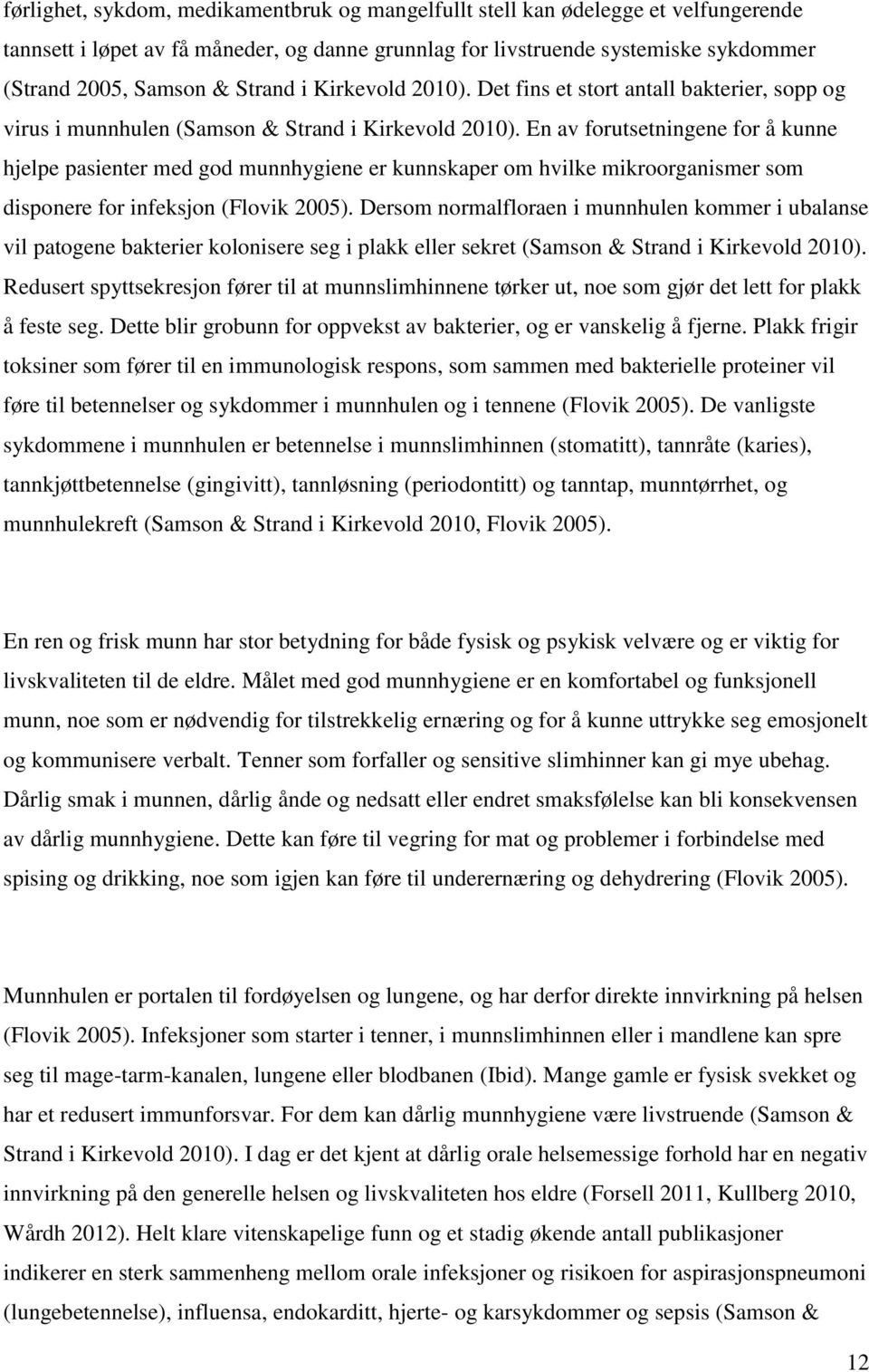 førlighet, sykdom, medikamentbruk og mangelfullt stell kan ødelegge et velfungerende tannsett i løpet av få måneder, og danne grunnlag for livstruende systemiske sykdommer (Strand 2005, Samson & Strand i Kirkevold 2010). Det fins et stort antall bakterier, sopp og virus i munnhulen (Samson & Strand i Kirkevold 2010). En av forutsetningene for å kunne hjelpe pasienter med god munnhygiene er kunnskaper om hvilke mikroorganismer som disponere for infeksjon (Flovik 2005). Dersom normalfloraen i munnhulen kommer i ubalanse vil patogene bakterier kolonisere seg i plakk eller sekret (Samson & Strand i Kirkevold 2010). Redusert spyttsekresjon fører til at munnslimhinnene tørker ut, noe som gjør det lett for plakk å feste seg. Dette blir grobunn for oppvekst av bakterier, og er vanskelig å fjerne. Plakk frigir toksiner som fører til en immunologisk respons, som sammen med bakterielle proteiner vil føre til betennelser og sykdommer i munnhulen og i tennene (Flovik 2005). De vanligste sykdommene i munnhulen er betennelse i munnslimhinnen (stomatitt), tannråte (karies), tannkjøttbetennelse (gingivitt), tannløsning (periodontitt) og tanntap, munntørrhet, og munnhulekreft (Samson & Strand i Kirkevold 2010, Flovik 2005).

En ren og frisk munn har stor betydning for både fysisk og psykisk velvære og er viktig for livskvaliteten til de eldre. Målet med god munnhygiene er en komfortabel og funksjonell munn, noe som er nødvendig for tilstrekkelig ernæring og for å kunne uttrykke seg emosjonelt og kommunisere verbalt. Tenner som forfaller og sensitive slimhinner kan gi mye ubehag. Dårlig smak i munnen, dårlig ånde og nedsatt eller endret smaksfølelse kan bli konsekvensen av dårlig munnhygiene. Dette kan føre til vegring for mat og problemer i forbindelse med spising og drikking, noe som igjen kan føre til underernæring og dehydrering (Flovik 2005).

Munnhulen er portalen til fordøyelsen og lungene, og har derfor direkte innvirkning på helsen (Flovik 2005). Infeksjoner som starter i tenner, i munnslimhinnen eller i mandlene kan spre seg til mage-tarm-kanalen, lungene eller blodbanen (Ibid). Mange gamle er fysisk svekket og har et redusert immunforsvar. For dem kan dårlig munnhygiene være livstruende (Samson & Strand i Kirkevold 2010). I dag er det kjent at dårlig orale helsemessige forhold har en negativ innvirkning på den generelle helsen og livskvaliteten hos eldre (Forsell 2011, Kullberg 2010, Wårdh 2012). Helt klare vitenskapelige funn og et stadig økende antall publikasjoner indikerer en sterk sammenheng mellom orale infeksjoner og risikoen for aspirasjonspneumoni (lungebetennelse), influensa, endokarditt, hjerte- og karsykdommer og sepsis (Samson &

12